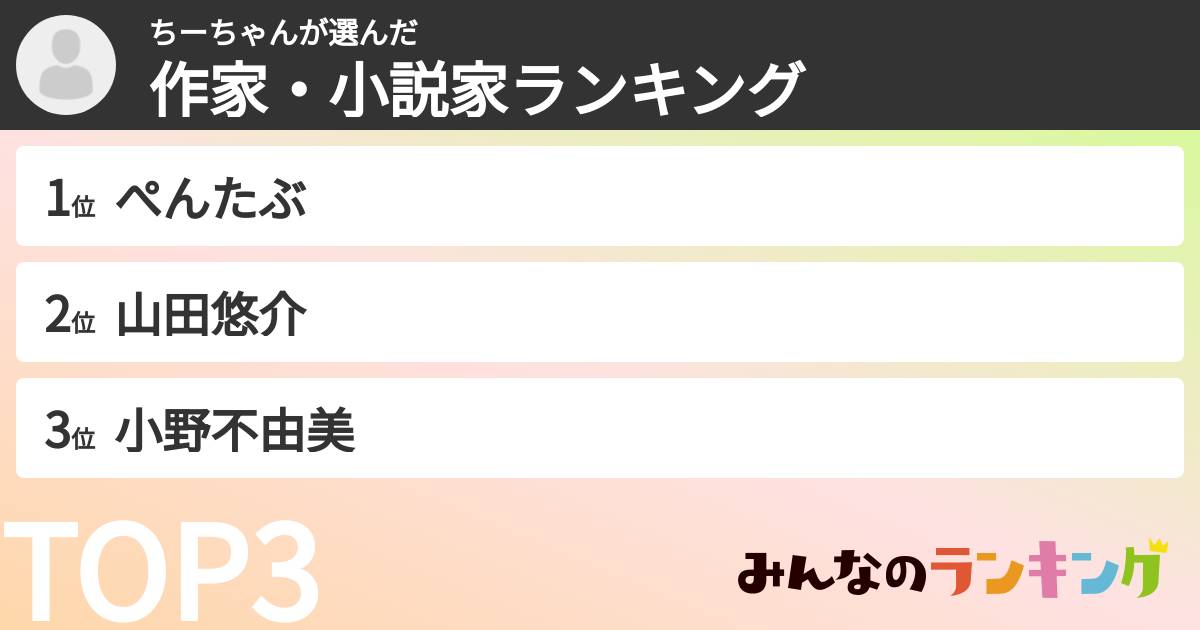 ちーちゃんが選んだ
作家・小説家ランキング

1位 ぺんたぶ

2位 山田悠介

3位 小野不由美

TOP3

みんなのランキング